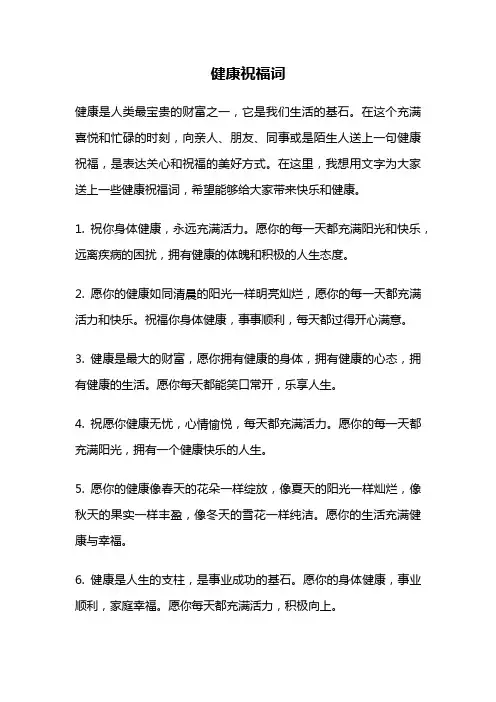 健康祝福词

健康是人类最宝贵的财富之一，它是我们生活的基石。在这个充满喜悦和忙碌的时刻，向亲人、朋友、同事或是陌生人送上一句健康祝福，是表达关心和祝福的美好方式。在这里，我想用文字为大家送上一些健康祝福词，希望能够给大家带来快乐和健康。

1. 祝你身体健康，永远充满活力。愿你的每一天都充满阳光和快乐，远离疾病的困扰，拥有健康的体魄和积极的人生态度。

2. 愿你的健康如同清晨的阳光一样明亮灿烂，愿你的每一天都充满活力和快乐。祝福你身体健康，事事顺利，每天都过得开心满意。

3. 健康是最大的财富，愿你拥有健康的身体，拥有健康的心态，拥有健康的生活。愿你每天都能笑口常开，乐享人生。

4. 祝愿你健康无忧，心情愉悦，每天都充满活力。愿你的每一天都充满阳光，拥有一个健康快乐的人生。

5. 愿你的健康像春天的花朵一样绽放，像夏天的阳光一样灿烂，像秋天的果实一样丰盈，像冬天的雪花一样纯洁。愿你的生活充满健康与幸福。

6. 健康是人生的支柱，是事业成功的基石。愿你的身体健康，事业顺利，家庭幸福。愿你每天都充满活力，积极向上。